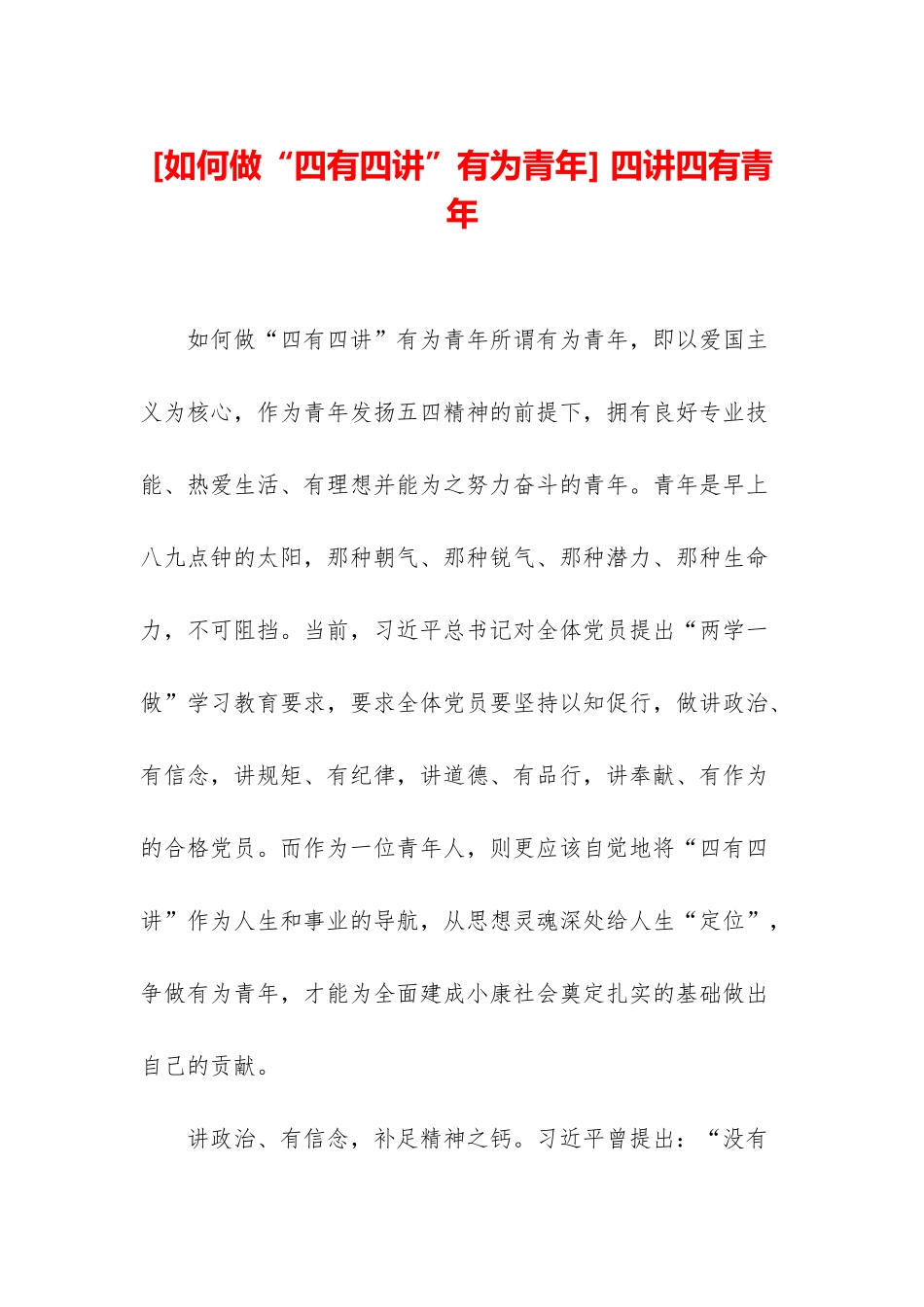 [如何做“四有四讲”有为青年] 四讲四有青年

如何做“四有四讲”有为青年所谓有为青年，即以爱国主义为核心，作为青年发扬五四精神的前提下，拥有良好专业技能、热爱生活、有理想并能为之努力奋斗的青年。青年是早上八九点钟的太阳，那种朝气、那种锐气、那种潜力、那种生命力，不可阻挡。当前，习近平总书记对全体党员提出“两学一做”学习教育要求，要求全体党员要坚持以知促行，做讲政治、有信念，讲规矩、有纪律，讲道德、有品行，讲奉献、有作为的合格党员。而作为一位青年人，则更应该自觉地将“四有四讲”作为人生和事业的导航，从思想灵魂深处给人生“定位”，争做有为青年，才能为全面建成小康社会奠定扎实的基础做出自己的贡献。

讲政治、有信念，补足精神之钙。习近平曾提出：“没有